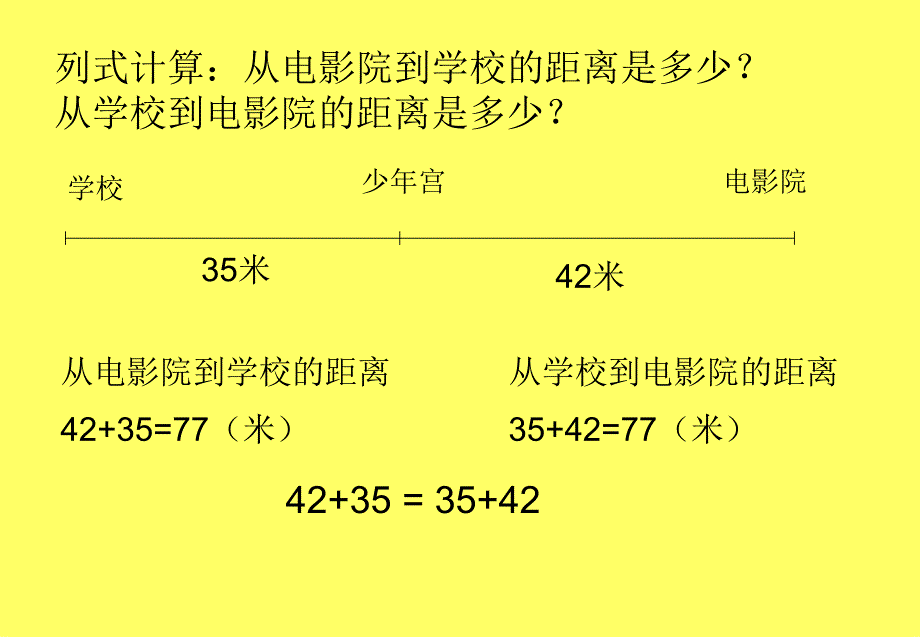 列式计算：从电影院到学校的距离是多少？
从学校到电影院的距离是多少？

学校　　少年宫　　电影院

35米　　42米

从电影院到学校的距离
$42+35=77$（米）

从学校到电影院的距离
$35+42=77$（米）

$42+35 = 35+42$